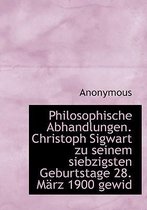 Anonymous

Philosophische Abhandlungen. Christoph Sigwart zu seinem siebzigsten Geburtstage 28. März 1900 gewid